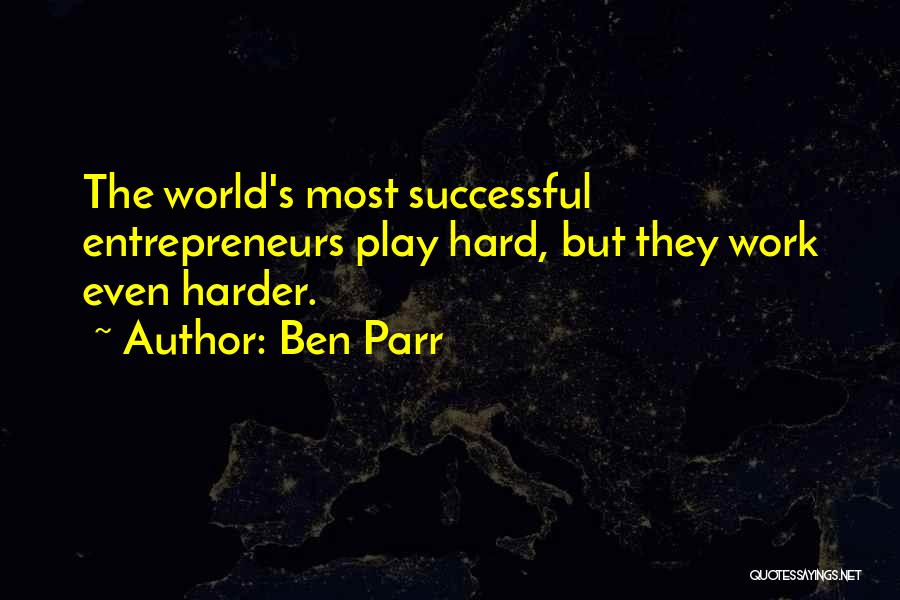 The world's most successful entrepreneurs play hard, but they work even harder.

~ Author: Ben Parr

QUOTESSAYINGS.NET